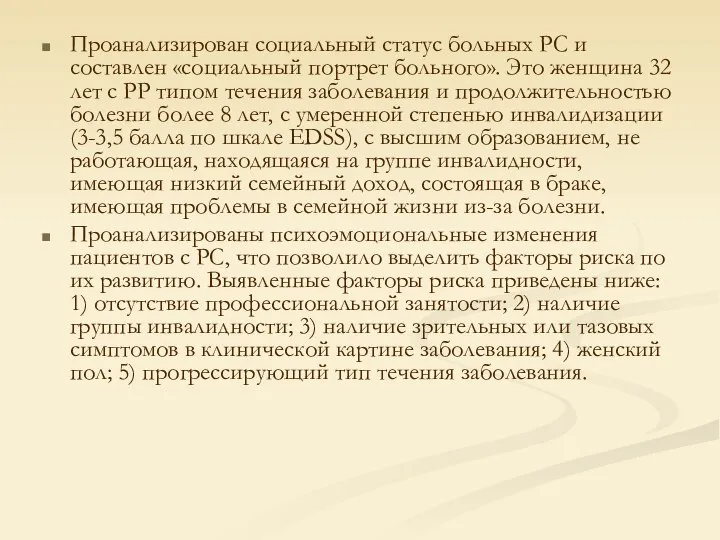 Проанализирован социальный статус больных РС и составлен «социальный портрет больного». Это женщина 32 лет с РР типом течения заболевания и продолжительностью болезни более 8 лет, с умеренной степенью инвалидизации (3-3,5 балла по шкале EDSS), с высшим образованием, не работающая, находящаяся на группе инвалидности, имеющая низкий семейный доход, состоящая в браке, имеющая проблемы в семейной жизни из-за болезни.

Проанализированы психоэмоциональные изменения пациентов с РС, что позволило выделить факторы риска по их развитию. Выявленные факторы риска приведены ниже: 1) отсутствие профессиональной занятости; 2) наличие группы инвалидности; 3) наличие зрительных или тазовых симптомов в клинической картине заболевания; 4) женский пол; 5) прогрессирующий тип течения заболевания.